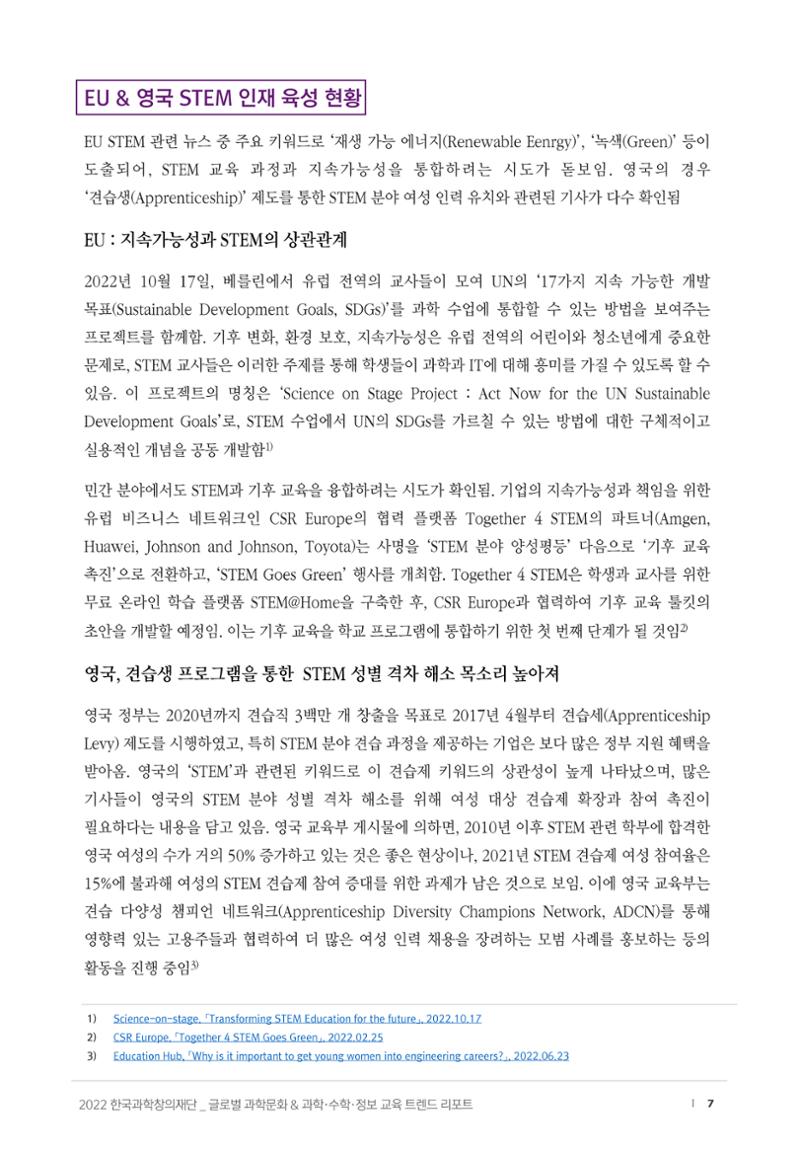 EU & 영국 STEM 인재 육성 현황

EU STEM 관련 뉴스 중 주요 키워드로 '재생 가능 에너지(Renewable Eenrgy)', '녹색(Green)' 등이 도출되어, STEM 교육 과정과 지속가능성을 통합하려는 시도가 돋보임. 영국의 경우 '견습생(Apprenticeship)' 제도를 통한 STEM 분야 여성 인력 유치와 관련된 기사가 다수 확인됨

EU : 지속가능성과 STEM의 상관관계

2022년 10월 17일, 베를린에서 유럽 전역의 교사들이 모여 UN의 '17가지 지속 가능한 개발 목표(Sustainable Development Goals, SDGs)'를 과학 수업에 통합할 수 있는 방법을 보여주는 프로젝트를 함께함. 기후 변화, 환경 보호, 지속가능성은 유럽 전역의 어린이와 청소년에게 중요한 문제로, STEM 교사들은 이러한 주제를 통해 학생들이 과학과 IT에 대해 흥미를 가질 수 있도록 할 수 있음. 이 프로젝트의 명칭은 'Science on Stage Project : Act Now for the UN Sustainable Development Goals'로, STEM 수업에서 UN의 SDGs를 가르칠 수 있는 방법에 대한 구체적이고 실용적인 개념을 공동 개발함$^{1)}$

민간 분야에서도 STEM과 기후 교육을 융합하려는 시도가 확인됨. 기업의 지속가능성과 책임을 위한 유럽 비즈니스 네트워크인 CSR Europe의 협력 플랫폼 Together 4 STEM의 파트너(Amgen, Huawei, Johnson and Johnson, Toyota)는 사명을 'STEM 분야 양성평등' 다음으로 '기후 교육 촉진'으로 전환하고, 'STEM Goes Green' 행사를 개최함. Together 4 STEM은 학생과 교사를 위한 무료 온라인 학습 플랫폼 STEM@Home을 구축한 후, CSR Europe과 협력하여 기후 교육 툴킷의 초안을 개발할 예정임. 이는 기후 교육을 학교 프로그램에 통합하기 위한 첫 번째 단계가 될 것임$^{2)}$

영국, 견습생 프로그램을 통한 STEM 성별 격차 해소 목소리 높아져

영국 정부는 2020년까지 견습직 3백만 개 창출을 목표로 2017년 4월부터 견습세(Apprenticeship Levy) 제도를 시행하였고, 특히 STEM 분야 견습 과정을 제공하는 기업은 보다 많은 정부 지원 혜택을 받아옴. 영국의 'STEM'과 관련된 키워드로 이 견습제 키워드의 상관성이 높게 나타났으며, 많은 기사들이 영국의 STEM 분야 성별 격차 해소를 위해 여성 대상 견습제 확장과 참여 촉진이 필요하다는 내용을 담고 있음. 영국 교육부 게시물에 의하면, 2010년 이후 STEM 관련 학부에 합격한 영국 여성의 수가 거의 50% 증가하고 있는 것은 좋은 현상이나, 2021년 STEM 견습제 여성 참여율은 15%에 불과해 여성의 STEM 견습제 참여 증대를 위한 과제가 남은 것으로 보임. 이에 영국 교육부는 견습 다양성 챔피언 네트워크(Apprenticeship Diversity Champions Network, ADCN)를 통해 영향력 있는 고용주들과 협력하여 더 많은 여성 인력 채용을 장려하는 모범 사례를 홍보하는 등의 활동을 진행 중임$^{3)}$

1) Science-on-stage, 「Transforming STEM Education for the future」, 2022.10.17
2) CSR Europe, 「Together 4 STEM Goes Green」, 2022.02.25
3) Education Hub, 「Why is it important to get young women into engineering careers?」, 2022.06.23

2022 한국과학창의재단 _ 글로벌 과학문화 & 과학·수학·정보 교육 트렌드 리포트 | 7